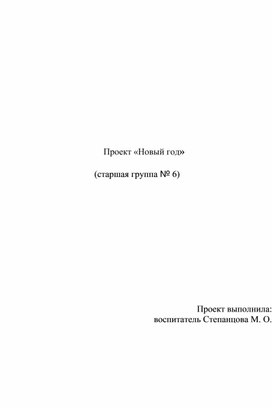 Проект «Новый год»

(старшая группа № 6)

Проект выполнила:
воспитатель Степанцова М. О.